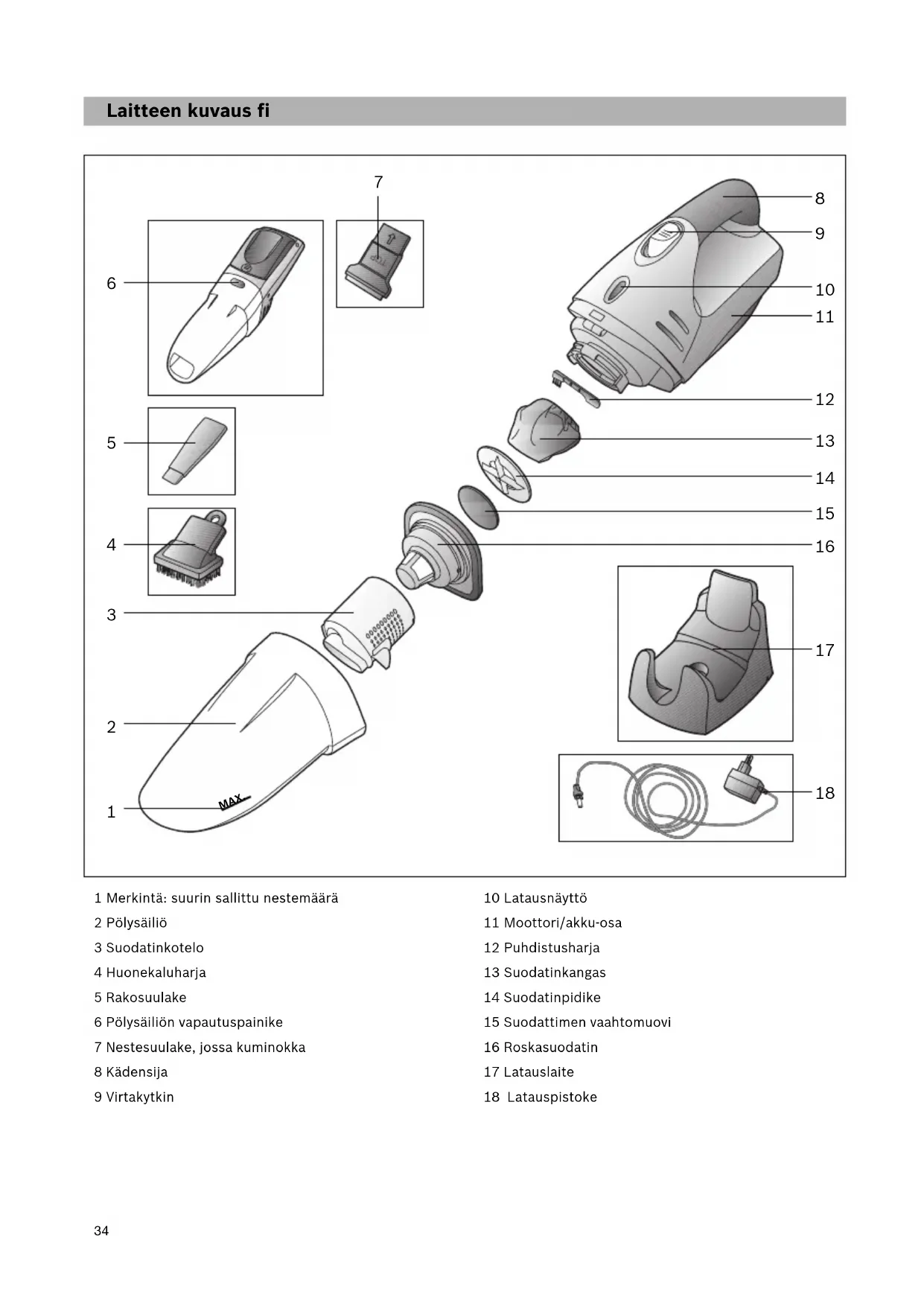 Laitteen kuvaus fi

7
8
9
6
10
11
12
5
13
14
15
4
16
3
17
2
18
1
MAX

1 Merkintä: suurin sallittu nestemäärä
2 Pölysäiliö
3 Suodatinkotelo
4 Huonekaluharja
5 Rakosuulake
6 Pölysäiliön vapautuspainike
7 Nestesuulake, jossa kuminokka
8 Kädensija
9 Virtakytkin

10 Latausnäyttö
11 Moottori/akku-osa
12 Puhdistusharja
13 Suodatinkangas
14 Suodatinpidike
15 Suodattimen vaahtomuovi
16 Roskasuodatin
17 Latauslaite
18 Latauspistoke

34